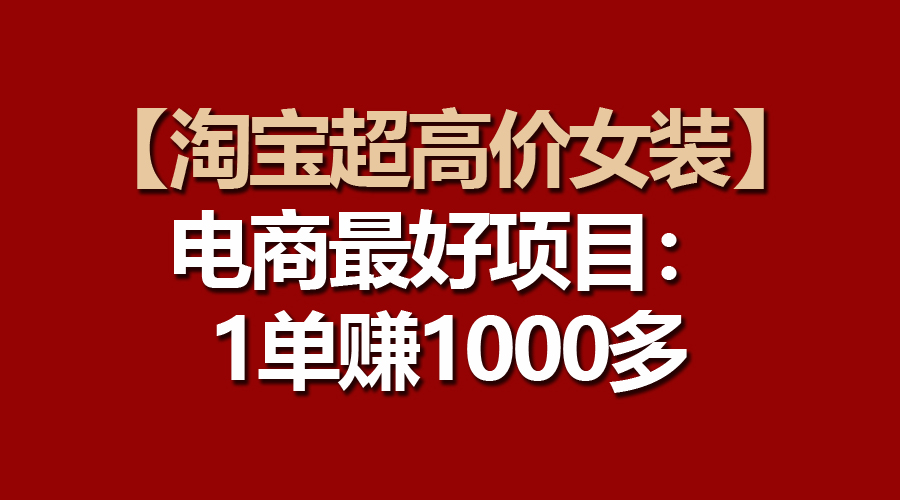 【淘宝超高价女装】
电商最好项目：
1单赚1000多